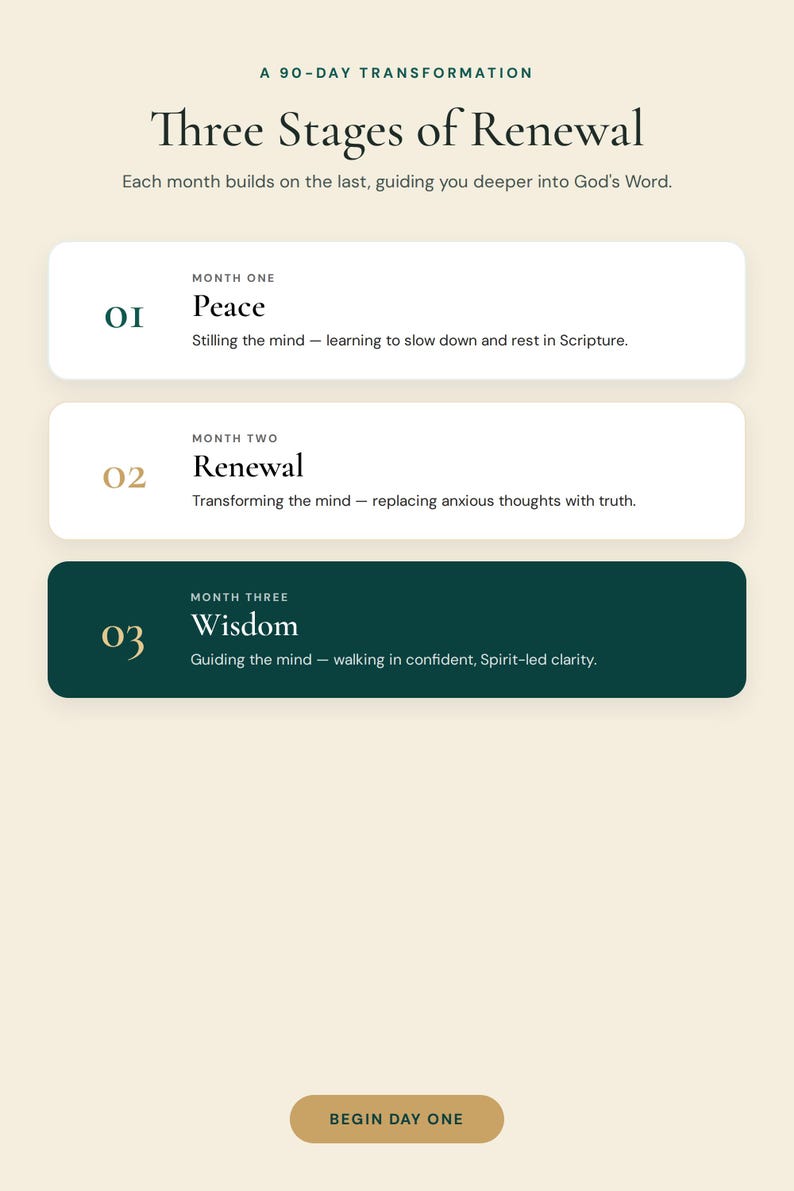 A 90-DAY TRANSFORMATION

Three Stages of Renewal

Each month builds on the last, guiding you deeper into God's Word.

01

MONTH ONE

Peace

Stilling the mind — learning to slow down and rest in Scripture.

02

MONTH TWO

Renewal

Transforming the mind — replacing anxious thoughts with truth.

03

MONTH THREE

Wisdom

Guiding the mind — walking in confident, Spirit-led clarity.

BEGIN DAY ONE